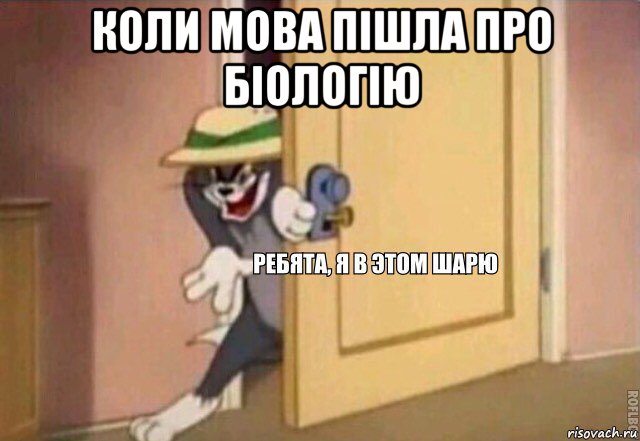 КОЛИ МОВА ПІШЛА ПРО БІОЛОГІЮ

РЕБЯТА, Я В ЭТОМ ШАРЮ

ROFLBOT

risovach.ru